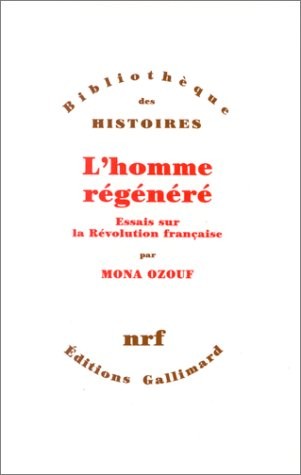 Bibliothèque
des
HISTOIRES

L'homme régénéré

Essais sur la Révolution française

par

MONA OZOUF

nrf

Éditions Gallimard